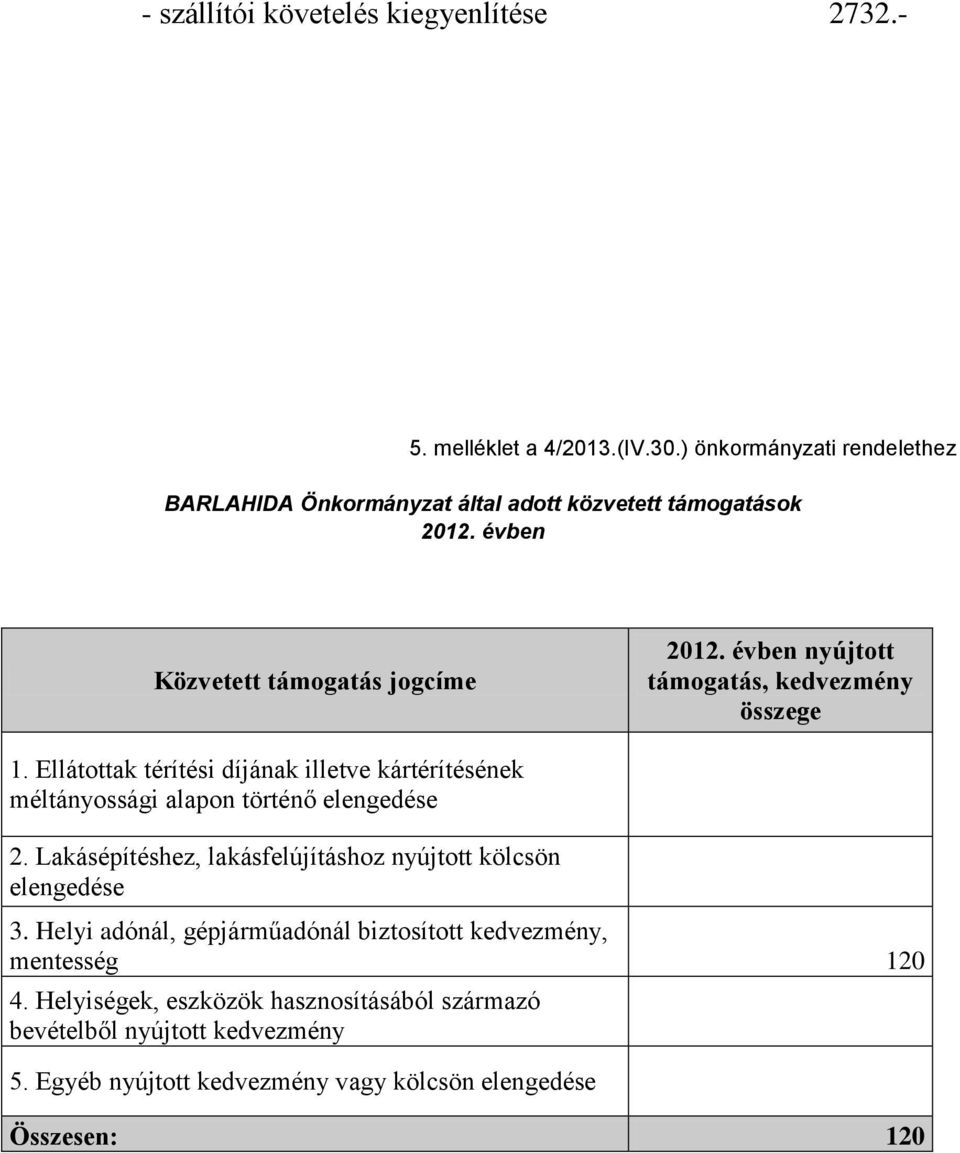 - szállítói követelés kiegyenlítése 2732.-

5. melléklet a 4/2013.(IV.30.) önkormányzati rendelethez

BARLAHIDA Önkormányzat által adott közvetett támogatások 2012. évben

| Közvetett támogatás jogcíme | 2012. évben nyújtott támogatás, kedvezmény összege |
|---|---|
| 1. Ellátottak térítési díjának illetve kártérítésének méltányossági alapon történő elengedése | |
| 2. Lakásépítéshez, lakásfelújításhoz nyújtott kölcsön elengedése | |
| 3. Helyi adónál, gépjárműadónál biztosított kedvezmény, mentesség | 120 |
| 4. Helyiségek, eszközök hasznosításából származó bevételből nyújtott kedvezmény | |
| 5. Egyéb nyújtott kedvezmény vagy kölcsön elengedése | |
| Összesen: | 120 |